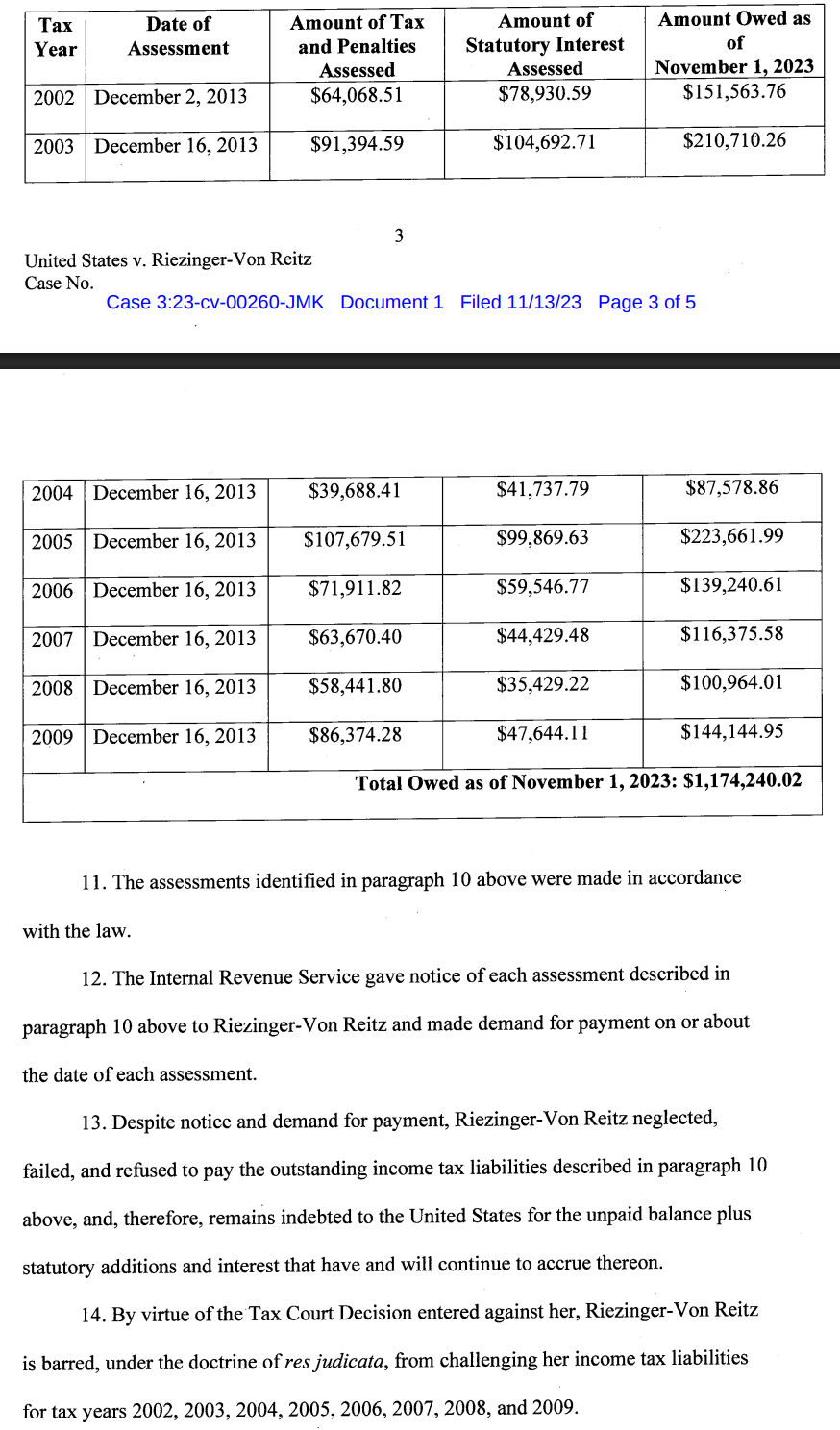 | Tax Year | Date of Assessment | Amount of Tax and Penalties Assessed | Amount of Statutory Interest Assessed | Amount Owed as of November 1, 2023 |
|---|---|---|---|---|
| 2002 | December 2, 2013 | $64,068.51 | $78,930.59 | $151,563.76 |
| 2003 | December 16, 2013 | $91,394.59 | $104,692.71 | $210,710.26 |

3

United States v. Riezinger-Von Reitz
Case No.

Case 3:23-cv-00260-JMK Document 1 Filed 11/13/23 Page 3 of 5

| 2004 | December 16, 2013 | $39,688.41 | $41,737.79 | $87,578.86 |
|---|---|---|---|---|
| 2005 | December 16, 2013 | $107,679.51 | $99,869.63 | $223,661.99 |
| 2006 | December 16, 2013 | $71,911.82 | $59,546.77 | $139,240.61 |
| 2007 | December 16, 2013 | $63,670.40 | $44,429.48 | $116,375.58 |
| 2008 | December 16, 2013 | $58,441.80 | $35,429.22 | $100,964.01 |
| 2009 | December 16, 2013 | $86,374.28 | $47,644.11 | $144,144.95 |
| Total Owed as of November 1, 2023: $1,174,240.02 | | | | |

11. The assessments identified in paragraph 10 above were made in accordance with the law.

12. The Internal Revenue Service gave notice of each assessment described in paragraph 10 above to Riezinger-Von Reitz and made demand for payment on or about the date of each assessment.

13. Despite notice and demand for payment, Riezinger-Von Reitz neglected, failed, and refused to pay the outstanding income tax liabilities described in paragraph 10 above, and, therefore, remains indebted to the United States for the unpaid balance plus statutory additions and interest that have and will continue to accrue thereon.

14. By virtue of the Tax Court Decision entered against her, Riezinger-Von Reitz is barred, under the doctrine of res judicata, from challenging her income tax liabilities for tax years 2002, 2003, 2004, 2005, 2006, 2007, 2008, and 2009.